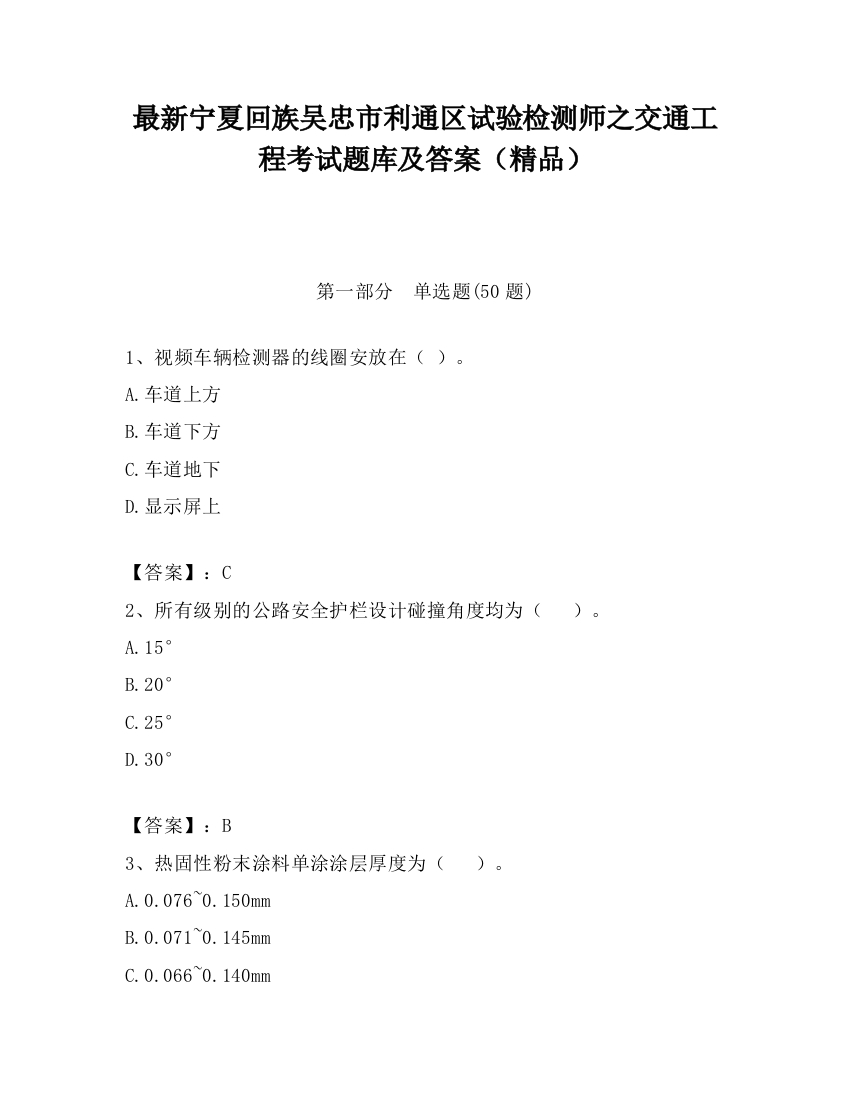 最新宁夏回族吴忠市利通区试验检测师之交通工程考试题库及答案（精品）

第一部分　单选题(50 题)

1、视频车辆检测器的线圈安放在（ ）。

A.车道上方

B.车道下方

C.车道地下

D.显示屏上

【答案】：C

2、所有级别的公路安全护栏设计碰撞角度均为（　　）。

A.15°

B.20°

C.25°

D.30°

【答案】：B

3、热固性粉末涂料单涂涂层厚度为（　　）。

A.0.076~0.150mm

B.0.071~0.145mm

C.0.066~0.140mm